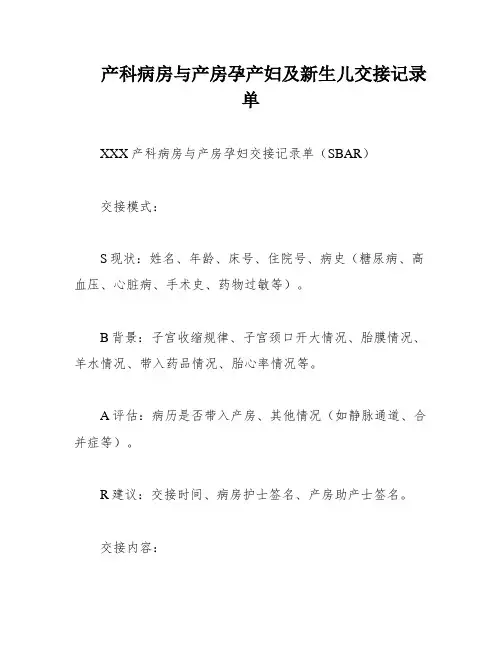 产科病房与产房孕产妇及新生儿交接记录单

XXX产科病房与产房孕妇交接记录单（SBAR）

交接模式：

S现状：姓名、年龄、床号、住院号、病史（糖尿病、高血压、心脏病、手术史、药物过敏等）。

B背景：子宫收缩规律、子宫颈口开大情况、胎膜情况、羊水情况、带入药品情况、胎心率情况等。

A评估：病历是否带入产房、其他情况（如静脉通道、合并症等）。

R建议：交接时间、病房护士签名、产房助产士签名。

交接内容：